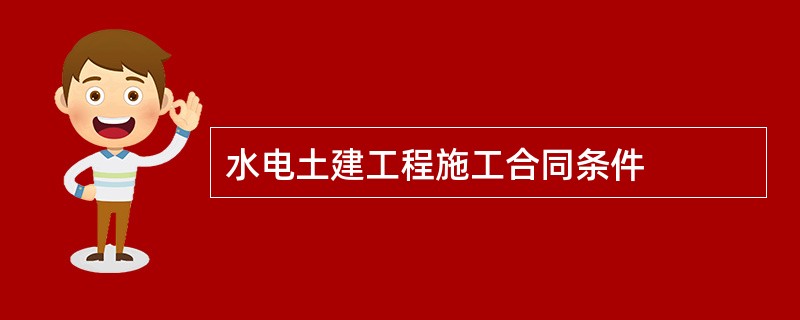 水电土建工程施工合同条件